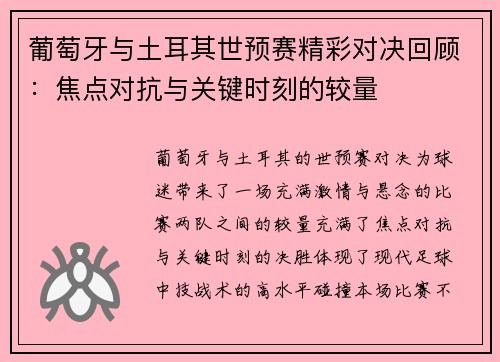 葡萄牙与土耳其世预赛精彩对决回顾：焦点对抗与关键时刻的较量

葡萄牙与土耳其的世预赛对决为球迷带来了一场充满激情与悬念的比赛两队之间的较量充满了焦点对抗与关键时刻的决胜体现了现代足球中技战术的高水平碰撞本场比赛不